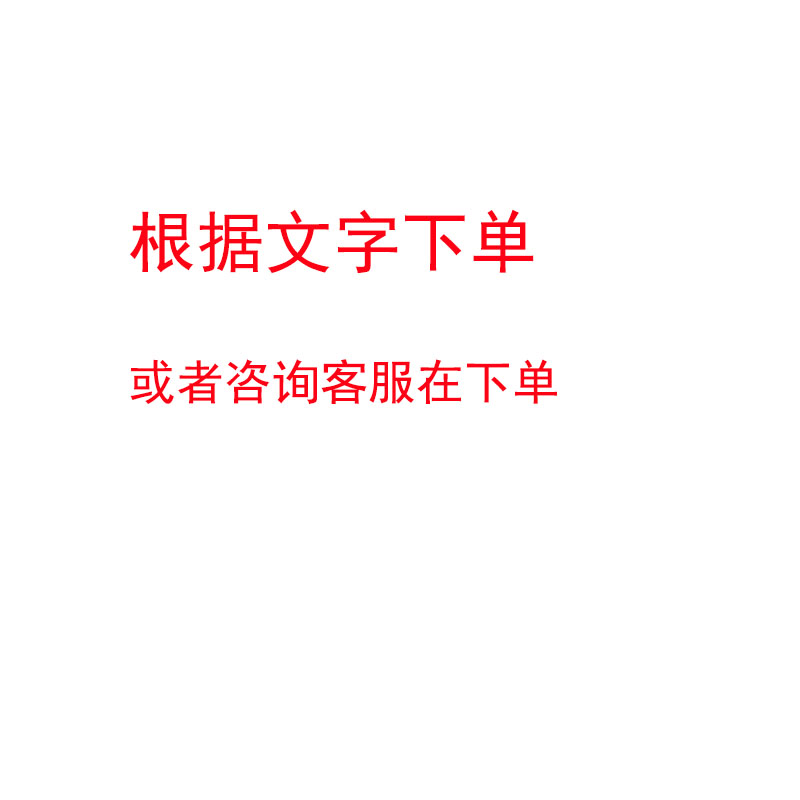 根据文字下单

或者咨询客服在下单